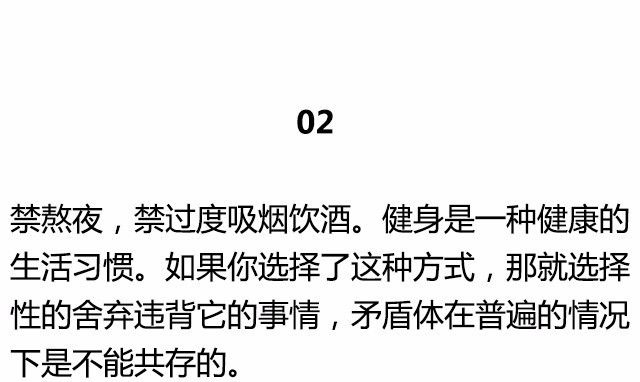 02

禁熬夜，禁过度吸烟饮酒。健身是一种健康的生活习惯。如果你选择了这种方式，那就选择性的舍弃违背它的事情，矛盾体在普遍的情况下是不能共存的。